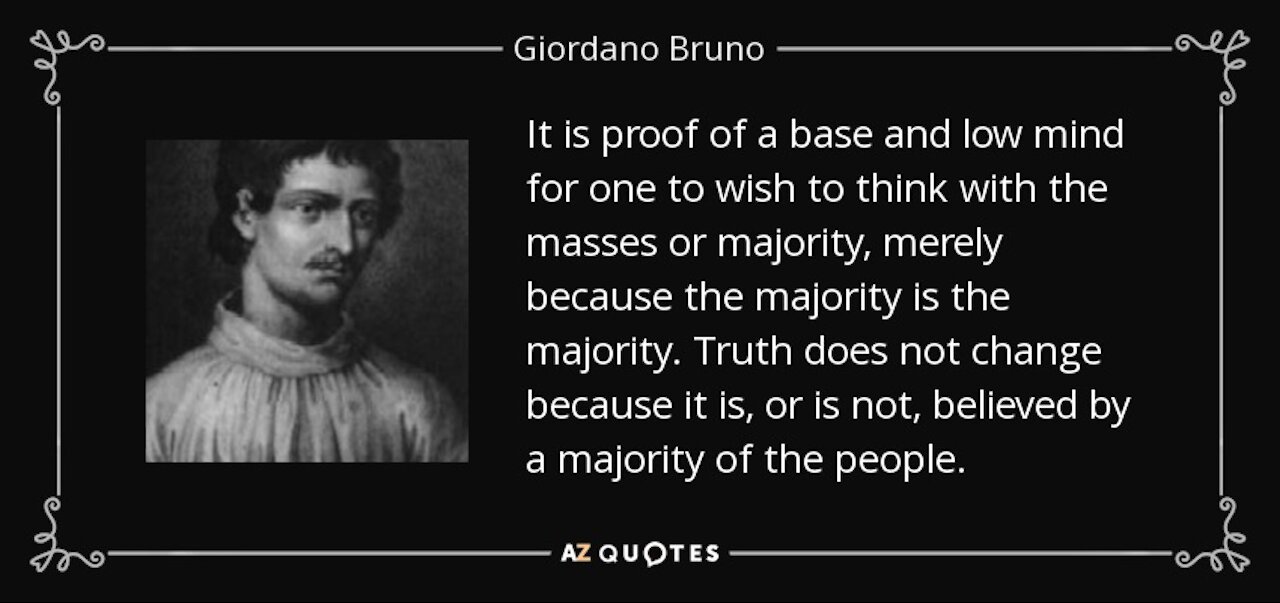 Giordano Bruno

It is proof of a base and low mind for one to wish to think with the masses or majority, merely because the majority is the majority. Truth does not change because it is, or is not, believed by a majority of the people.

AZ QUOTES